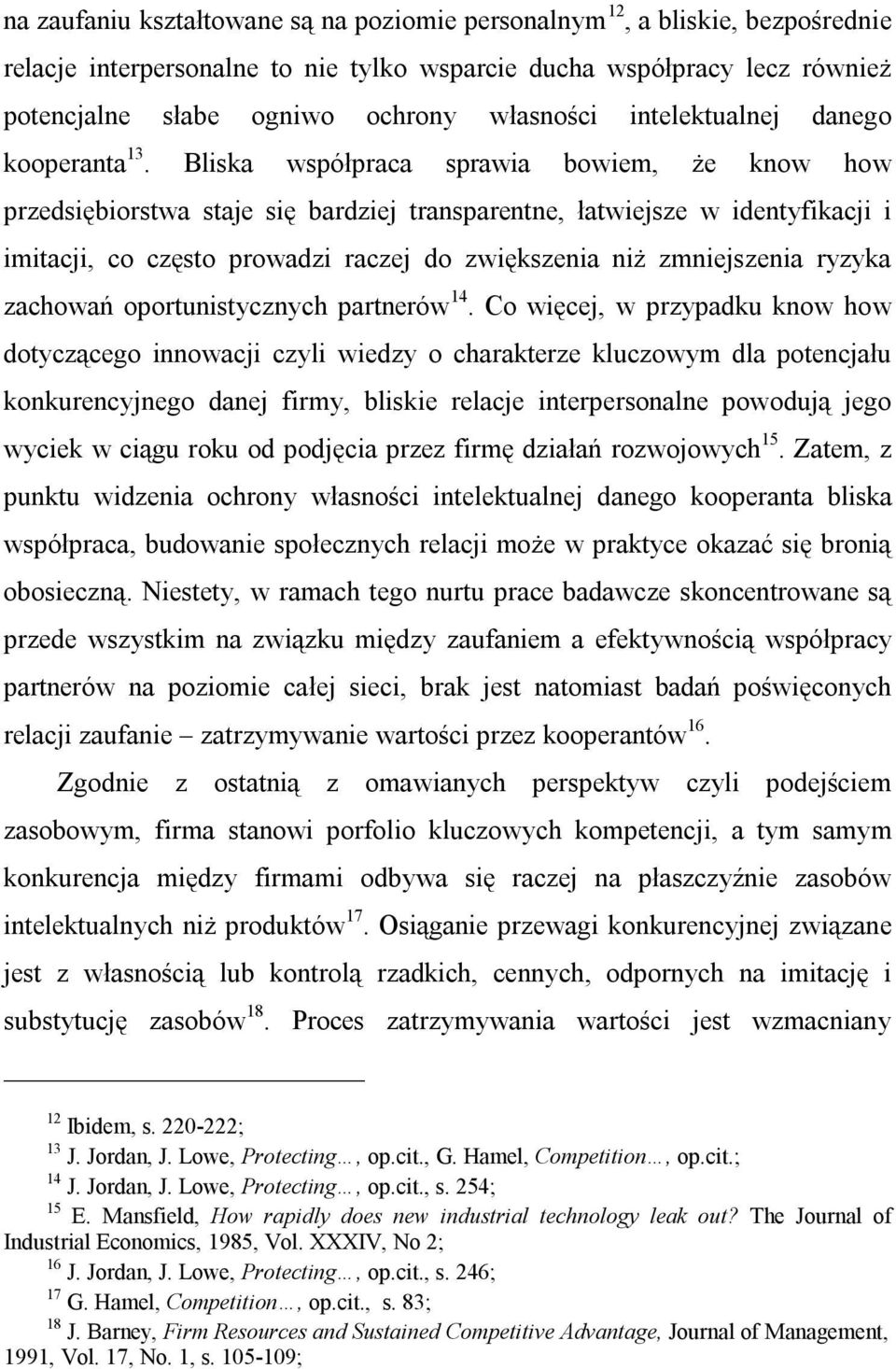 na zaufaniu kształtowane są na poziomie personalnym$^{12}$, a bliskie, bezpośrednie relacje interpersonalne to nie tylko wsparcie ducha współpracy lecz również potencjalne słabe ogniwo ochrony własności intelektualnej danego kooperanta$^{13}$. Bliska współpraca sprawia bowiem, że know how przedsiębiorstwa staje się bardziej transparentne, łatwiejsze w identyfikacji i imitacji, co często prowadzi raczej do zwiększenia niż zmniejszenia ryzyka zachowań oportunistycznych partnerów$^{14}$. Co więcej, w przypadku know how dotyczącego innowacji czyli wiedzy o charakterze kluczowym dla potencjału konkurencyjnego danej firmy, bliskie relacje interpersonalne powodują jego wyciek w ciągu roku od podjęcia przez firmę działań rozwojowych$^{15}$. Zatem, z punktu widzenia ochrony własności intelektualnej danego kooperanta bliska współpraca, budowanie społecznych relacji może w praktyce okazać się bronią obosieczną. Niestety, w ramach tego nurtu prace badawcze skoncentrowane są przede wszystkim na związku między zaufaniem a efektywnością współpracy partnerów na poziomie całej sieci, brak jest natomiast badań poświęconych relacji zaufanie – zatrzymywanie wartości przez kooperantów$^{16}$.

Zgodnie z ostatnią z omawianych perspektyw czyli podejściem zasobowym, firma stanowi porfolio kluczowych kompetencji, a tym samym konkurencja między firmami odbywa się raczej na płaszczyźnie zasobów intelektualnych niż produktów$^{17}$. Osiąganie przewagi konkurencyjnej związane jest z własnością lub kontrolą rzadkich, cennych, odpornych na imitację i substytucję zasobów$^{18}$. Proces zatrzymywania wartości jest wzmacniany

$^{12}$ Ibidem, s. 220-222;
$^{13}$ J. Jordan, J. Lowe, Protecting…, op.cit., G. Hamel, Competition…, op.cit.;
$^{14}$ J. Jordan, J. Lowe, Protecting…, op.cit., s. 254;
$^{15}$ E. Mansfield, How rapidly does new industrial technology leak out? The Journal of Industrial Economics, 1985, Vol. XXXIV, No 2;
$^{16}$ J. Jordan, J. Lowe, Protecting…, op.cit., s. 246;
$^{17}$ G. Hamel, Competition…, op.cit., s. 83;
$^{18}$ J. Barney, Firm Resources and Sustained Competitive Advantage, Journal of Management, 1991, Vol. 17, No. 1, s. 105-109;